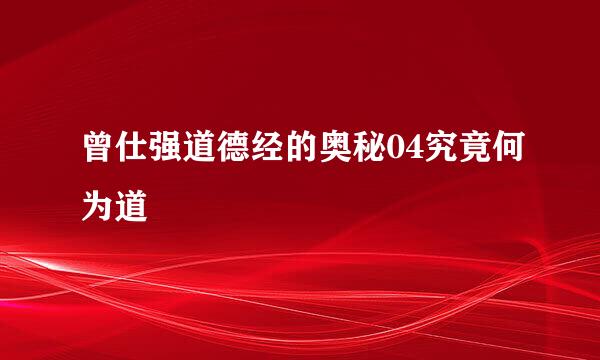 曾仕强道德经的奥秘04究竟何为道